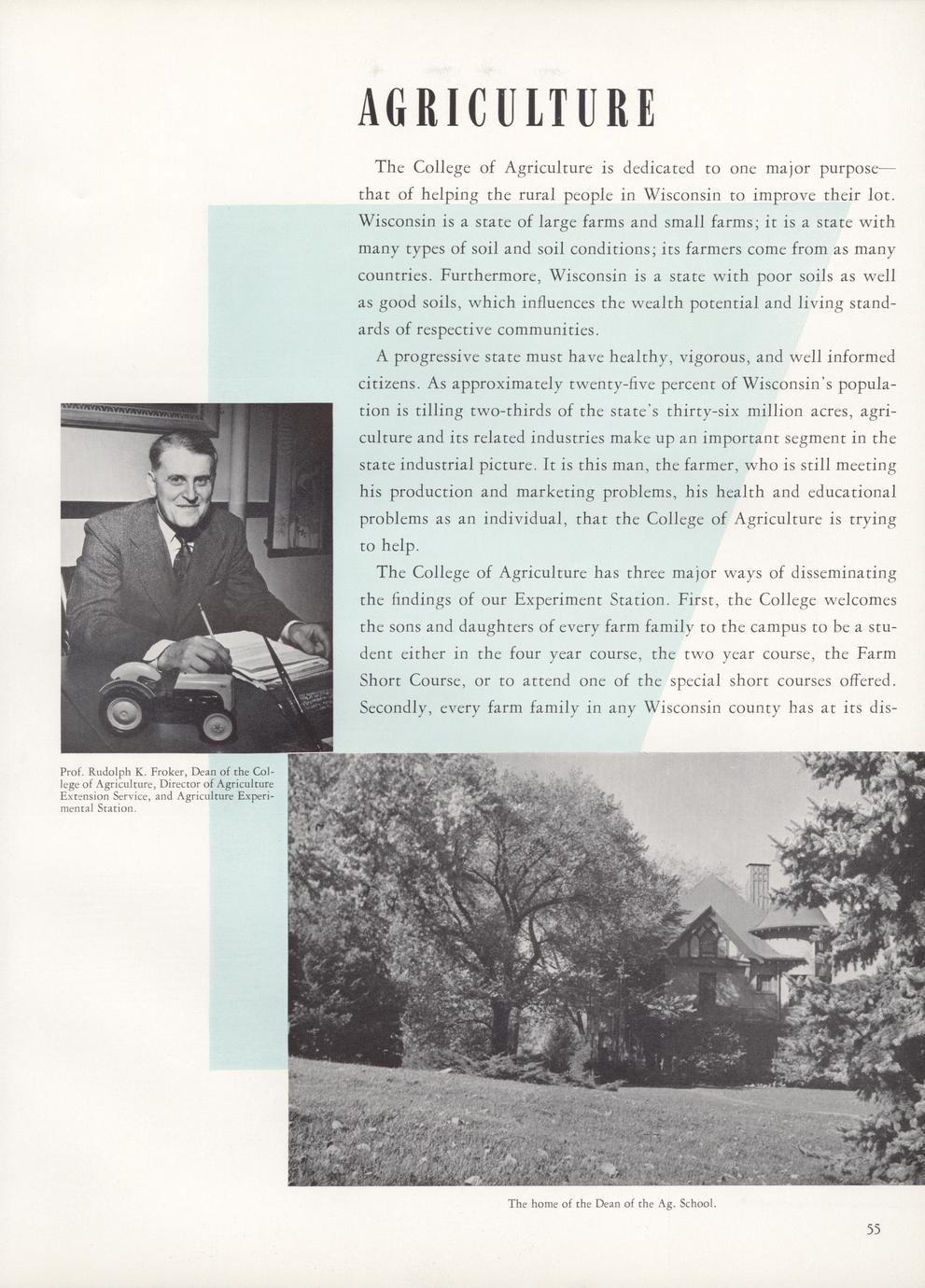 AGRICULTURE

The College of Agriculture is dedicated to one major purpose—that of helping the rural people in Wisconsin to improve their lot. Wisconsin is a state of large farms and small farms; it is a state with many types of soil and soil conditions; its farmers come from as many countries. Furthermore, Wisconsin is a state with poor soils as well as good soils, which influences the wealth potential and living standards of respective communities.

A progressive state must have healthy, vigorous, and well informed citizens. As approximately twenty-five percent of Wisconsin's population is tilling two-thirds of the state's thirty-six million acres, agriculture and its related industries make up an important segment in the state industrial picture. It is this man, the farmer, who is still meeting his production and marketing problems, his health and educational problems as an individual, that the College of Agriculture is trying to help.

The College of Agriculture has three major ways of disseminating the findings of our Experiment Station. First, the College welcomes the sons and daughters of every farm family to the campus to be a student either in the four year course, the two year course, the Farm Short Course, or to attend one of the special short courses offered. Secondly, every farm family in any Wisconsin county has at its dis-

Prof. Rudolph K. Froker, Dean of the College of Agriculture, Director of Agriculture Extension Service, and Agriculture Experimental Station.

The home of the Dean of the Ag. School.

55